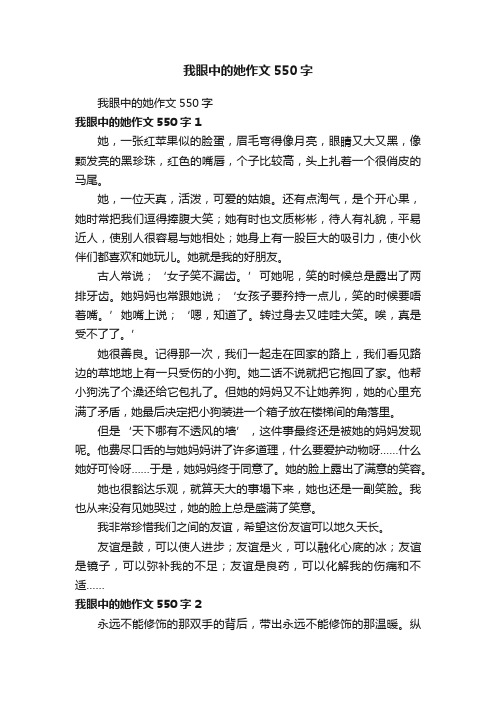 我眼中的她作文550字

我眼中的她作文550字

我眼中的她作文550字1

她，一张红苹果似的脸蛋，眉毛弯得像月亮，眼睛又大又黑，像颗发亮的黑珍珠，红色的嘴唇，个子比较高，头上扎着一个很俏皮的马尾。

她，一位天真，活泼，可爱的姑娘。还有点淘气，是个开心果，她时常把我们逗得捧腹大笑；她有时也文质彬彬，待人有礼貌，平易近人，使别人很容易与她相处；她身上有一股巨大的吸引力，使小伙伴们都喜欢和她玩儿。她就是我的好朋友。

古人常说；‘女子笑不漏齿。’可她呢，笑的时候总是露出了两排牙齿。她妈妈也常跟她说；‘女孩子要矜持一点儿，笑的时候要唔着嘴。’她嘴上说；‘嗯，知道了。转过身去又哇哇大笑。唉，真是受不了了。’

她很善良。记得那一次，我们一起走在回家的路上，我们看见路边的草地地上有一只受伤的小狗。她二话不说就把它抱回了家。他帮小狗洗了个澡还给它包扎了。但她的妈妈又不让她养狗，她的心里充满了矛盾，她最后决定把小狗装进一个箱子放在楼梯间的角落里。

但是‘天下哪有不透风的墙’，这件事最终还是被她的妈妈发现呢。他费尽口舌的与她妈妈讲了许多道理，什么要爱护动物呀……什么她好可怜呀……于是，她妈妈终于同意了。她的脸上露出了满意的笑容。

她也很豁达乐观，就算天大的事塌下来，她也还是一副笑脸。我也从来没有见她哭过，她的脸上总是盛满了笑意。

我非常珍惜我们之间的友谊，希望这份友谊可以地久天长。

友谊是鼓，可以使人进步；友谊是火，可以融化心底的冰；友谊是镜子，可以弥补我的不足；友谊是良药，可以化解我的伤痛和不适……

我眼中的她作文550字2

永远不能修饰的那双手的背后，带出永远不能修饰的那温暖。纵